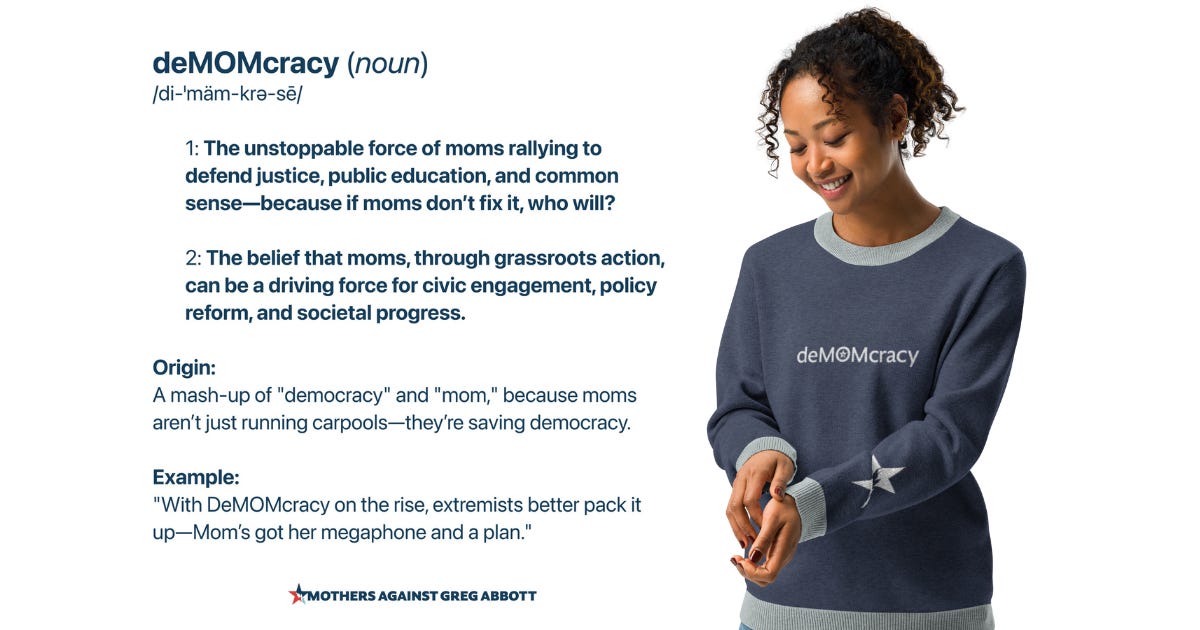 deMOMcracy (noun)
/di-'mäm-krə-sē/

1: The unstoppable force of moms rallying to defend justice, public education, and common sense—because if moms don't fix it, who will?

2: The belief that moms, through grassroots action, can be a driving force for civic engagement, policy reform, and societal progress.

Origin:
A mash-up of "democracy" and "mom," because moms aren't just running carpools—they're saving democracy.

Example:
"With DeMOMcracy on the rise, extremists better pack it up—Mom's got her megaphone and a plan."

MOTHERS AGAINST GREG ABBOTT

deMOMcracy